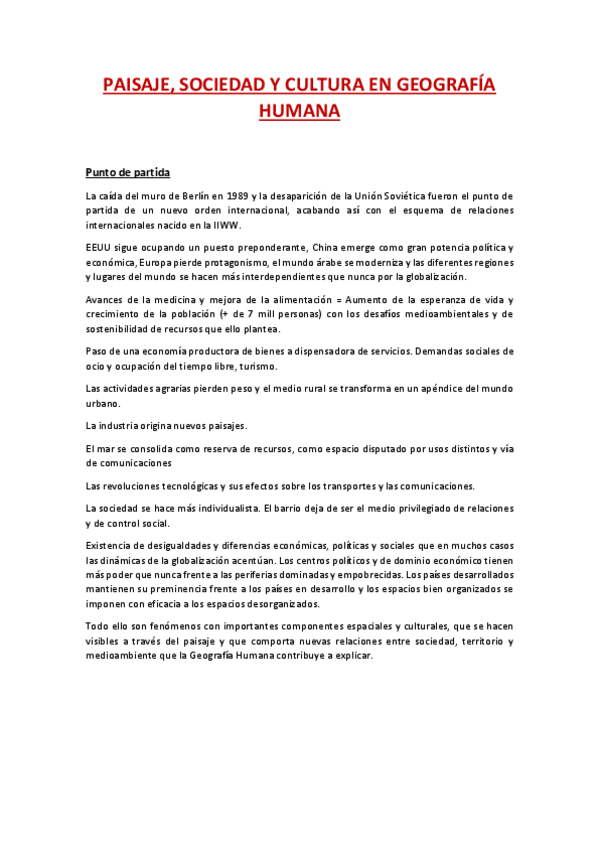 PAISAJE, SOCIEDAD Y CULTURA EN GEOGRAFÍA HUMANA

Punto de partida

La caída del muro de Berlín en 1989 y la desaparición de la Unión Soviética fueron el punto de partida de un nuevo orden internacional, acabando así con el esquema de relaciones internacionales nacido en la IIWW.

EEUU sigue ocupando un puesto preponderante, China emerge como gran potencia política y económica, Europa pierde protagonismo, el mundo árabe se moderniza y las diferentes regiones y lugares del mundo se hacen más interdependientes que nunca por la globalización.

Avances de la medicina y mejora de la alimentación = Aumento de la esperanza de vida y crecimiento de la población (+ de 7 mill personas) con los desafíos medioambientales y de sostenibilidad de recursos que ello plantea.

Paso de una economía productora de bienes a dispensadora de servicios. Demandas sociales de ocio y ocupación del tiempo libre, turismo.

Las actividades agrarias pierden peso y el medio rural se transforma en un apéndice del mundo urbano.

La industria origina nuevos paisajes.

El mar se consolida como reserva de recursos, como espacio disputado por usos distintos y vía de comunicaciones

Las revoluciones tecnológicas y sus efectos sobre los transportes y las comunicaciones.

La sociedad se hace más individualista. El barrio deja de ser el medio privilegiado de relaciones y de control social.

Existencia de desigualdades y diferencias económicas, políticas y sociales que en muchos casos las dinámicas de la globalización acentúan. Los centros políticos y de dominio económico tienen más poder que nunca frente a las periferias dominadas y empobrecidas. Los países desarrollados mantienen su preminencia frente a los países en desarrollo y los espacios bien organizados se imponen con eficacia a los espacios desorganizados.

Todo ello son fenómenos con importantes componentes espaciales y culturales, que se hacen visibles a través del paisaje y que comporta nuevas relaciones entre sociedad, territorio y medioambiente que la Geografía Humana contribuye a explicar.